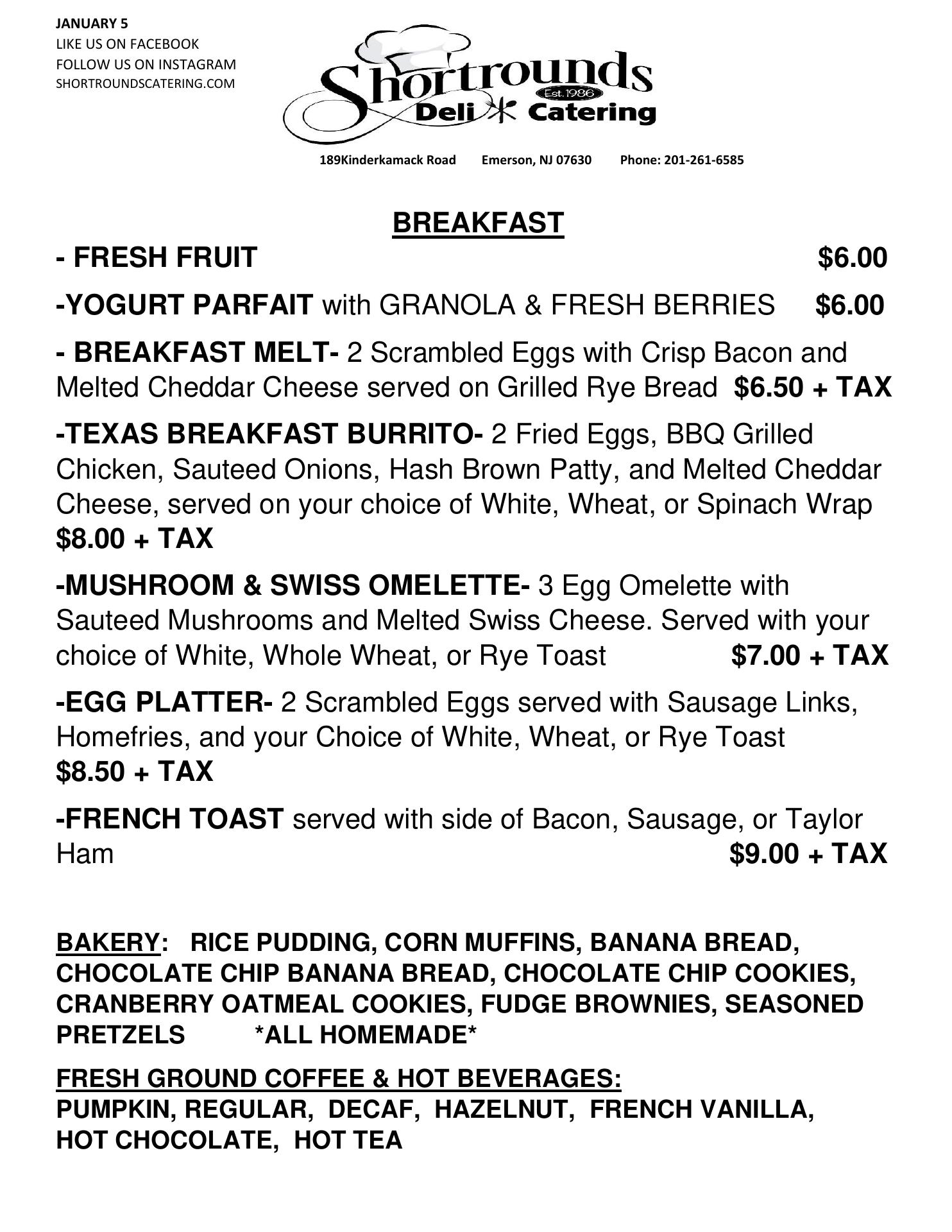 JANUARY 5
LIKE US ON FACEBOOK
FOLLOW US ON INSTAGRAM
SHORTROUNDSCATERING.COM

Shortrounds
Est. 1986
Deli Catering

189Kinderkamack Road Emerson, NJ 07630 Phone: 201-261-6585

BREAKFAST

- FRESH FRUIT $6.00

-YOGURT PARFAIT with GRANOLA & FRESH BERRIES $6.00

- BREAKFAST MELT- 2 Scrambled Eggs with Crisp Bacon and Melted Cheddar Cheese served on Grilled Rye Bread $6.50 + TAX

-TEXAS BREAKFAST BURRITO- 2 Fried Eggs, BBQ Grilled Chicken, Sauteed Onions, Hash Brown Patty, and Melted Cheddar Cheese, served on your choice of White, Wheat, or Spinach Wrap $8.00 + TAX

-MUSHROOM & SWISS OMELETTE- 3 Egg Omelette with Sauteed Mushrooms and Melted Swiss Cheese. Served with your choice of White, Whole Wheat, or Rye Toast $7.00 + TAX

-EGG PLATTER- 2 Scrambled Eggs served with Sausage Links, Homefries, and your Choice of White, Wheat, or Rye Toast $8.50 + TAX

-FRENCH TOAST served with side of Bacon, Sausage, or Taylor Ham $9.00 + TAX

BAKERY: RICE PUDDING, CORN MUFFINS, BANANA BREAD, CHOCOLATE CHIP BANANA BREAD, CHOCOLATE CHIP COOKIES, CRANBERRY OATMEAL COOKIES, FUDGE BROWNIES, SEASONED PRETZELS *ALL HOMEMADE*

FRESH GROUND COFFEE & HOT BEVERAGES:
PUMPKIN, REGULAR, DECAF, HAZELNUT, FRENCH VANILLA, HOT CHOCOLATE, HOT TEA